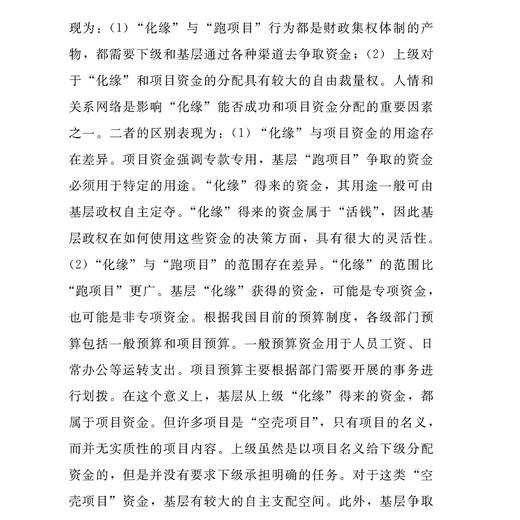 现为：（1）“化缘”与“跑项目”行为都是财政集权体制的产物，都需要下级和基层通过各种渠道去争取资金；（2）上级对于“化缘”和项目资金的分配具有较大的自由裁量权。人情和关系网络是影响“化缘”能否成功和项目资金分配的重要因素之一。二者的区别表现为：（1）“化缘”与项目资金的用途存在差异。项目资金强调专款专用，基层“跑项目”争取的资金必须用于特定的用途。“化缘”得来的资金，其用途一般可由基层政权自主定夺。“化缘”得来的资金属于“活钱”，因此基层政权在如何使用这些资金的决策方面，具有很大的灵活性。（2）“化缘”与“跑项目”的范围存在差异。“化缘”的范围比“跑项目”更广。基层“化缘”获得的资金，可能是专项资金，也可能是非专项资金。根据我国目前的预算制度，各级部门预算包括一般预算和项目预算。一般预算资金用于人员工资、日常办公等运转支出。项目预算主要根据部门需要开展的事务进行划拨。在这个意义上，基层从上级“化缘”得来的资金，都属于项目资金。但许多项目是“空壳项目”，只有项目的名义，而并无实质性的项目内容。上级虽然是以项目名义给下级分配资金的，但是并没有要求下级承担明确的任务。对于这类“空壳项目”资金，基层有较大的自主支配空间。此外，基层争取